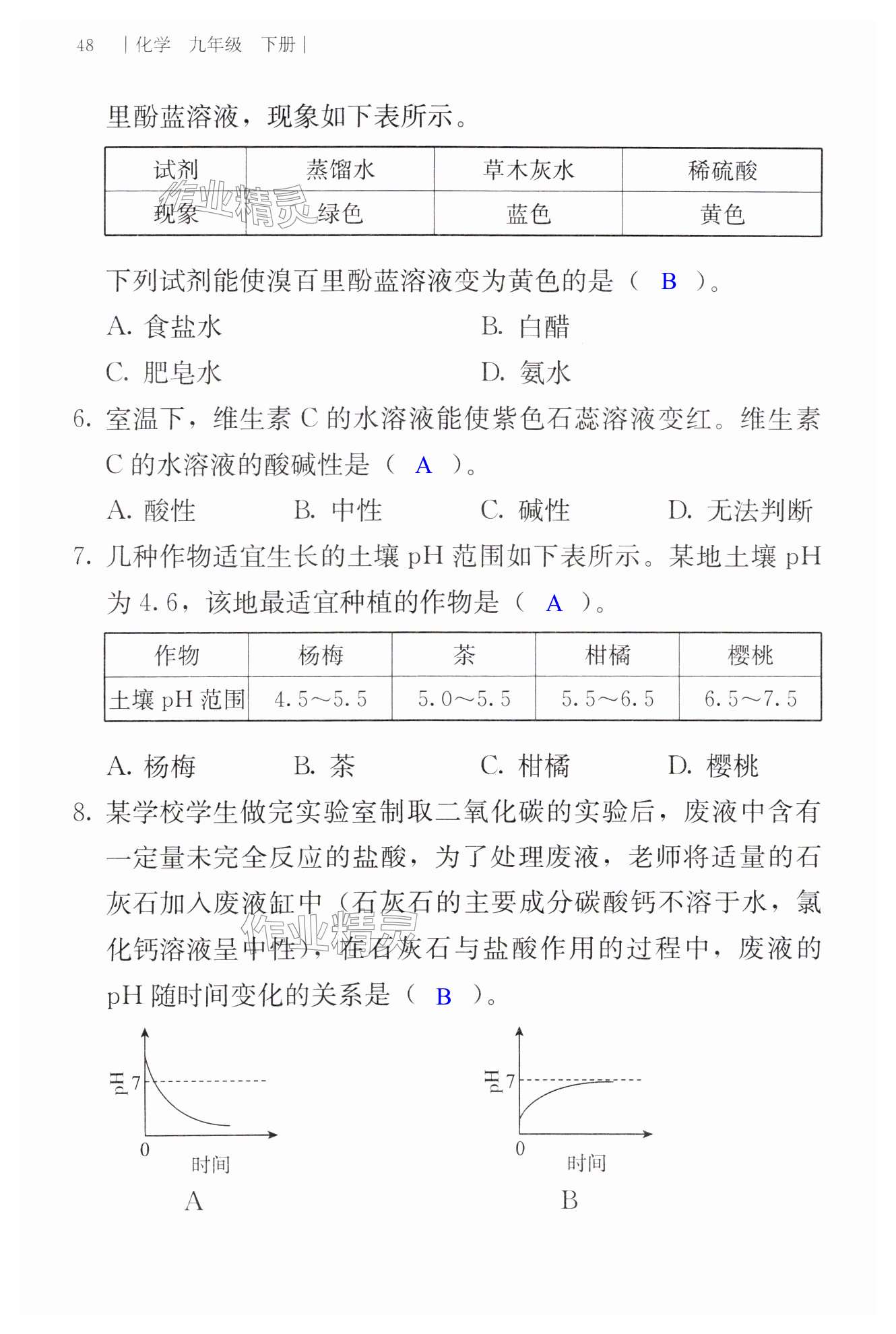 48 | 化学 九年级 下册 |

里酚蓝溶液，现象如下表所示。

| 试剂 | 蒸馏水 | 草木灰水 | 稀硫酸 |
|---|---|---|---|
| 现象 | 绿色 | 蓝色 | 黄色 |

作业精灵

下列试剂能使溴百里酚蓝溶液变为黄色的是（ B ）。

A. 食盐水　　B. 白醋
C. 肥皂水　　D. 氨水

6. 室温下，维生素 C 的水溶液能使紫色石蕊溶液变红。维生素 C 的水溶液的酸碱性是（ A ）。

A. 酸性　　B. 中性　　C. 碱性　　D. 无法判断

7. 几种作物适宜生长的土壤 pH 范围如下表所示。某地土壤 pH 为 4.6，该地最适宜种植的作物是（ A ）。

| 作物 | 杨梅 | 茶 | 柑橘 | 樱桃 |
|---|---|---|---|---|
| 土壤 pH 范围 | 4.5～5.5 | 5.0～5.5 | 5.5～6.5 | 6.5～7.5 |

A. 杨梅　　B. 茶　　C. 柑橘　　D. 樱桃

8. 某学校学生做完实验室制取二氧化碳的实验后，废液中含有一定量未完全反应的盐酸，为了处理废液，老师将适量的石灰石加入废液缸中（石灰石的主要成分碳酸钙不溶于水，氯化钙溶液呈中性），在石灰石与盐酸作用的过程中，废液的 pH 随时间变化的关系是（ B ）。

作业精灵

pH
7
0
时间
A

pH
7
0
时间
B